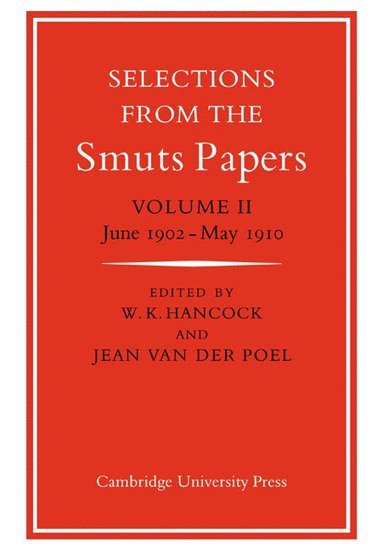 SELECTIONS FROM THE
Smuts Papers

VOLUME II
June 1902 – May 1910

EDITED BY
W. K. HANCOCK
AND
JEAN VAN DER POEL

Cambridge University Press